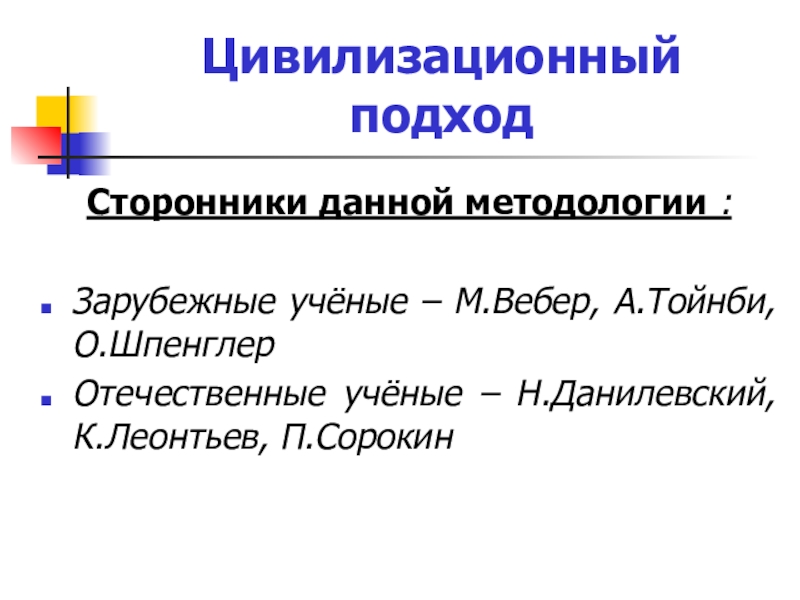 Цивилизационный подход

Сторонники данной методологии :

• Зарубежные учёные – М.Вебер, А.Тойнби, О.Шпенглер
• Отечественные учёные – Н.Данилевский, К.Леонтьев, П.Сорокин